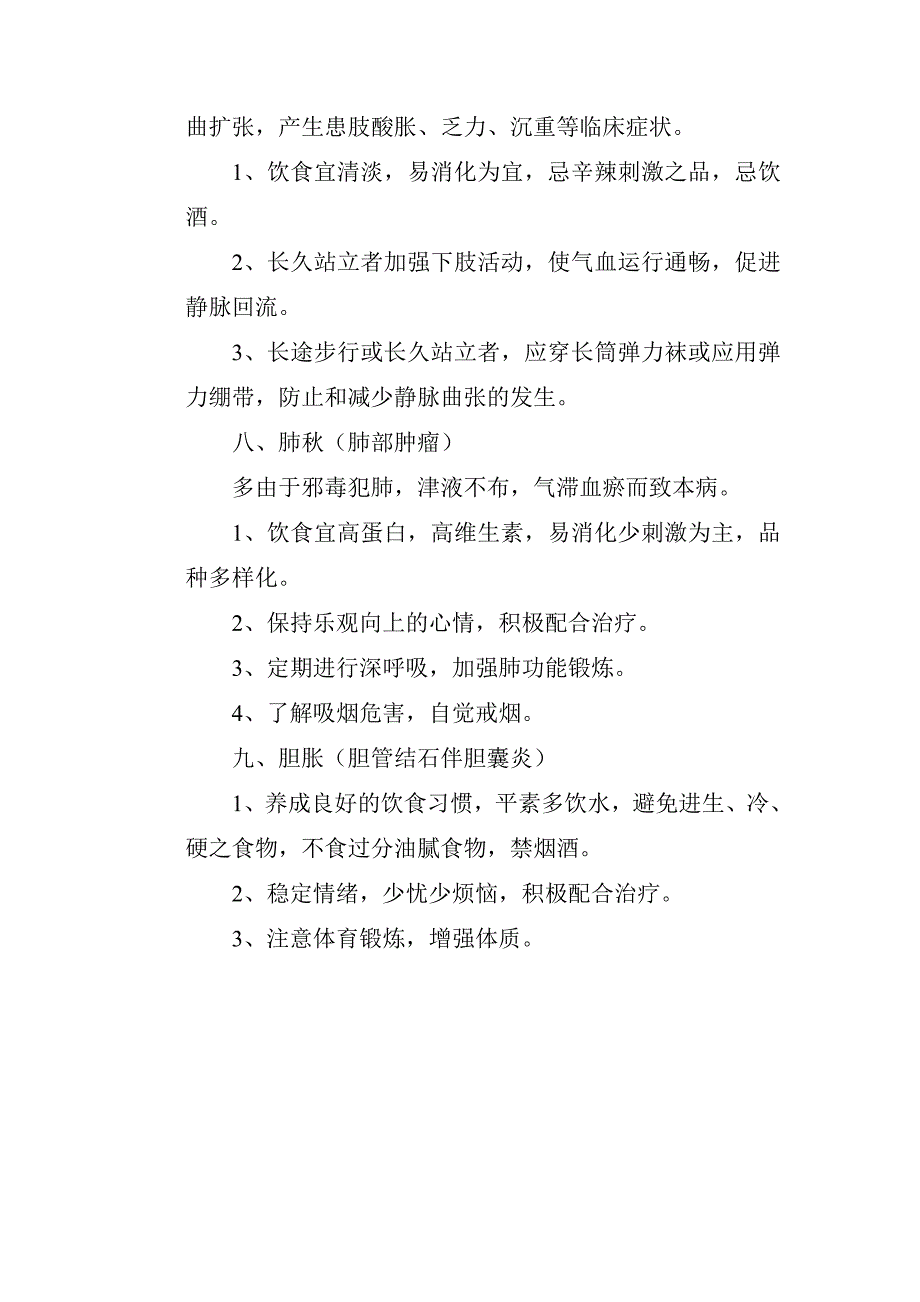 曲扩张，产生患肢酸胀、乏力、沉重等临床症状。

1、饮食宜清淡，易消化为宜，忌辛辣刺激之品，忌饮酒。

2、长久站立者加强下肢活动，使气血运行通畅，促进静脉回流。

3、长途步行或长久站立者，应穿长筒弹力袜或应用弹力绷带，防止和减少静脉曲张的发生。

八、肺秋（肺部肿瘤）

多由于邪毒犯肺，津液不布，气滞血瘀而致本病。

1、饮食宜高蛋白，高维生素，易消化少刺激为主，品种多样化。

2、保持乐观向上的心情，积极配合治疗。

3、定期进行深呼吸，加强肺功能锻炼。

4、了解吸烟危害，自觉戒烟。

九、胆胀（胆管结石伴胆囊炎）

1、养成良好的饮食习惯，平素多饮水，避免进生、冷、硬之食物，不食过分油腻食物，禁烟酒。

2、稳定情绪，少忧少烦恼，积极配合治疗。

3、注意体育锻炼，增强体质。